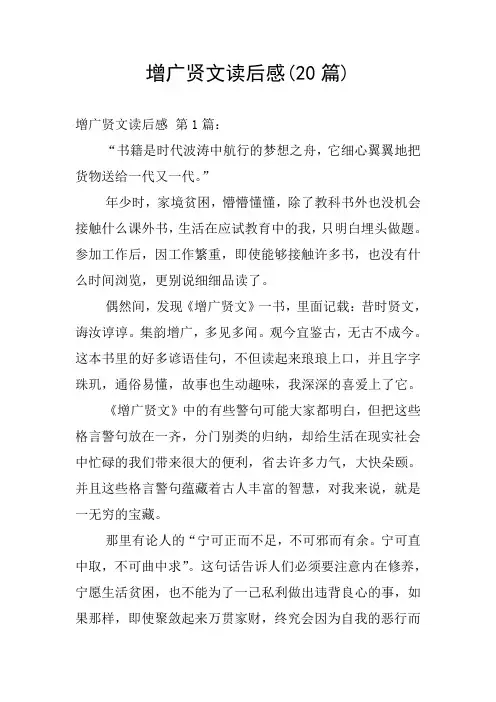 增广贤文读后感(20 篇)

增广贤文读后感 第 1 篇:

“书籍是时代波涛中航行的梦想之舟，它细心翼翼地把货物送给一代又一代。”

年少时，家境贫困，懵懵懂懂，除了教科书外也没机会接触什么课外书，生活在应试教育中的我，只明白埋头做题。参加工作后，因工作繁重，即使能够接触许多书，也没有什么时间浏览，更别说细细品读了。

偶然间，发现《增广贤文》一书，里面记载：昔时贤文，诲汝谆谆。集韵增广，多见多闻。观今宜鉴古，无古不成今。这本书里的好多谚语佳句，不但读起来琅琅上口，并且字字珠玑，通俗易懂，故事也生动趣味，我深深的喜爱上了它。

《增广贤文》中的有些警句可能大家都明白，但把这些格言警句放在一齐，分门别类的归纳，却给生活在现实社会中忙碌的我们带来很大的便利，省去许多力气，大快朵颐。并且这些格言警句蕴藏着古人丰富的智慧，对我来说，就是一无穷的宝藏。

那里有论人的“宁可正而不足，不可邪而有余。宁可直中取，不可曲中求”。这句话告诉人们必须要注意内在修养，宁愿生活贫困，也不能为了一己私利做出违背良心的事，如果那样，即使聚敛起来万贯家财，终究会因为自我的恶行而